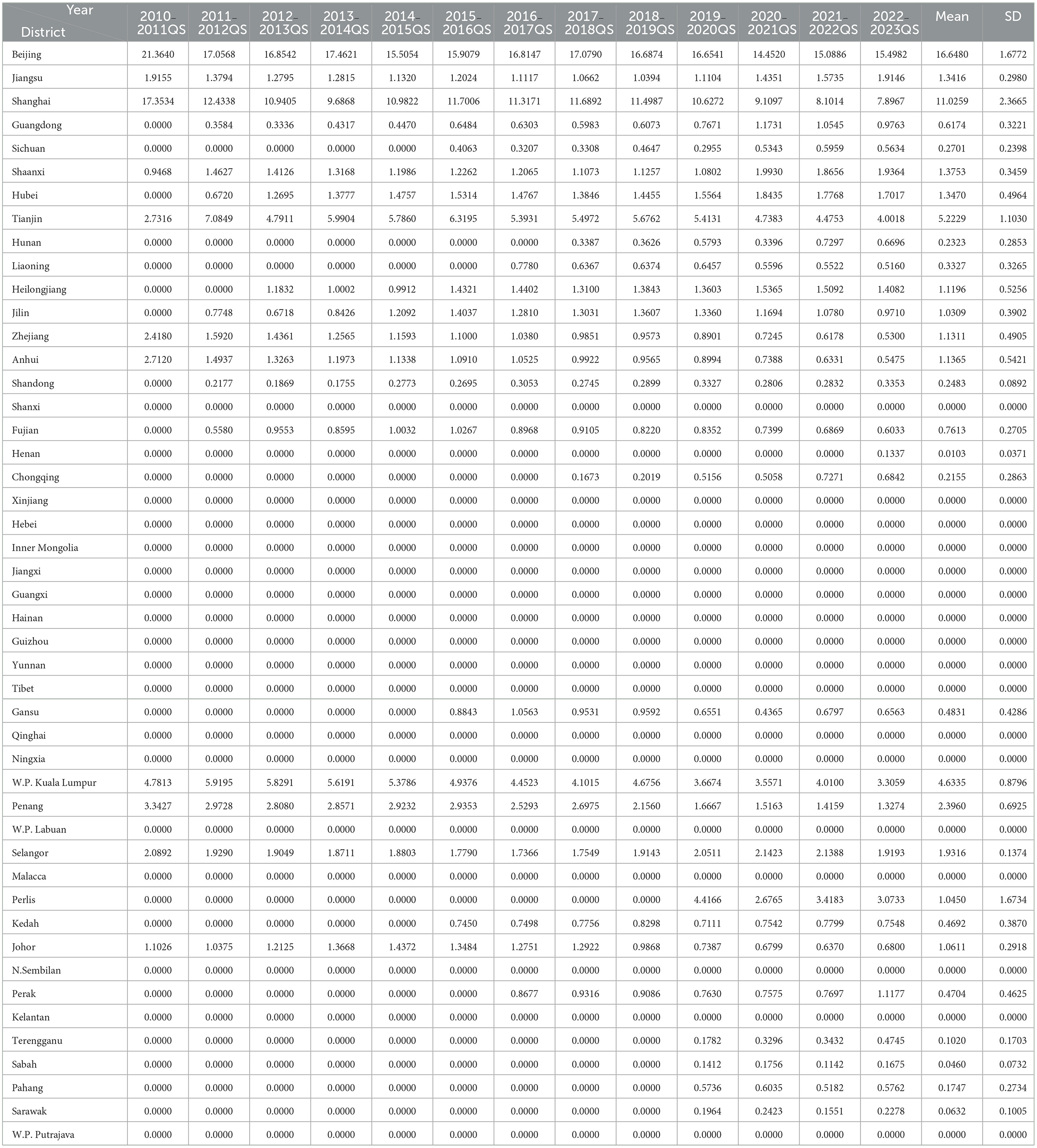 | Year District | 2010–2011QS | 2011–2012QS | 2012–2013QS | 2013–2014QS | 2014–2015QS | 2015–2016QS | 2016–2017QS | 2017–2018QS | 2018–2019QS | 2019–2020QS | 2020–2021QS | 2021–2022QS | 2022–2023QS | Mean | SD |
|---|---|---|---|---|---|---|---|---|---|---|---|---|---|---|---|
| Beijing | 21.3640 | 17.0568 | 16.8542 | 17.4621 | 15.5054 | 15.9079 | 16.8147 | 17.0790 | 16.6874 | 16.6541 | 14.4520 | 15.0886 | 15.4982 | 16.6480 | 1.6772 |
| Jiangsu | 1.9155 | 1.3794 | 1.2795 | 1.2815 | 1.1320 | 1.2024 | 1.1117 | 1.0662 | 1.0394 | 1.1104 | 1.4351 | 1.5735 | 1.9146 | 1.3416 | 0.2980 |
| Shanghai | 17.3534 | 12.4338 | 10.9405 | 9.6868 | 10.9822 | 11.7006 | 11.3171 | 11.6892 | 11.4987 | 10.6272 | 9.1097 | 8.1014 | 7.8967 | 11.0259 | 2.3665 |
| Guangdong | 0.0000 | 0.3584 | 0.3336 | 0.4317 | 0.4470 | 0.6484 | 0.6303 | 0.5983 | 0.6073 | 0.7671 | 1.1731 | 1.0545 | 0.9763 | 0.6174 | 0.3221 |
| Sichuan | 0.0000 | 0.0000 | 0.0000 | 0.0000 | 0.0000 | 0.4063 | 0.3207 | 0.3308 | 0.4647 | 0.2955 | 0.5343 | 0.5959 | 0.5634 | 0.2701 | 0.2398 |
| Shaanxi | 0.9468 | 1.4627 | 1.4126 | 1.3168 | 1.1986 | 1.2262 | 1.2065 | 1.1073 | 1.1257 | 1.0802 | 1.9930 | 1.8656 | 1.9364 | 1.3753 | 0.3459 |
| Hubei | 0.0000 | 0.6720 | 1.2695 | 1.3777 | 1.4757 | 1.5314 | 1.4767 | 1.3846 | 1.4455 | 1.5564 | 1.8435 | 1.7768 | 1.7017 | 1.3470 | 0.4964 |
| Tianjin | 2.7316 | 7.0849 | 4.7911 | 5.9904 | 5.7860 | 6.3195 | 5.3931 | 5.4972 | 5.6762 | 5.4131 | 4.7383 | 4.4753 | 4.0018 | 5.2229 | 1.1030 |
| Hunan | 0.0000 | 0.0000 | 0.0000 | 0.0000 | 0.0000 | 0.0000 | 0.0000 | 0.3387 | 0.3626 | 0.5793 | 0.3396 | 0.7297 | 0.6696 | 0.2323 | 0.2853 |
| Liaoning | 0.0000 | 0.0000 | 0.0000 | 0.0000 | 0.0000 | 0.0000 | 0.7780 | 0.6367 | 0.6374 | 0.6457 | 0.5596 | 0.5522 | 0.5160 | 0.3327 | 0.3265 |
| Heilongjiang | 0.0000 | 0.0000 | 1.1832 | 1.0002 | 0.9912 | 1.4321 | 1.4402 | 1.3100 | 1.3843 | 1.3603 | 1.5365 | 1.5092 | 1.4082 | 1.1196 | 0.5256 |
| Jilin | 0.0000 | 0.7748 | 0.6718 | 0.8426 | 1.2092 | 1.4037 | 1.2810 | 1.3031 | 1.3607 | 1.3360 | 1.1694 | 1.0780 | 0.9710 | 1.0309 | 0.3902 |
| Zhejiang | 2.4180 | 1.5920 | 1.4361 | 1.2565 | 1.1593 | 1.1000 | 1.0380 | 0.9851 | 0.9573 | 0.8901 | 0.7245 | 0.6178 | 0.5300 | 1.1311 | 0.4905 |
| Anhui | 2.7120 | 1.4937 | 1.3263 | 1.1973 | 1.1338 | 1.0910 | 1.0525 | 0.9922 | 0.9565 | 0.8994 | 0.7388 | 0.6331 | 0.5475 | 1.1365 | 0.5421 |
| Shandong | 0.0000 | 0.2177 | 0.1869 | 0.1755 | 0.2773 | 0.2695 | 0.3053 | 0.2745 | 0.2899 | 0.3327 | 0.2806 | 0.2832 | 0.3353 | 0.2483 | 0.0892 |
| Shanxi | 0.0000 | 0.0000 | 0.0000 | 0.0000 | 0.0000 | 0.0000 | 0.0000 | 0.0000 | 0.0000 | 0.0000 | 0.0000 | 0.0000 | 0.0000 | 0.0000 | 0.0000 |
| Fujian | 0.0000 | 0.5580 | 0.9553 | 0.8595 | 1.0032 | 1.0267 | 0.8968 | 0.9105 | 0.8220 | 0.8352 | 0.7399 | 0.6869 | 0.6033 | 0.7613 | 0.2705 |
| Henan | 0.0000 | 0.0000 | 0.0000 | 0.0000 | 0.0000 | 0.0000 | 0.0000 | 0.0000 | 0.0000 | 0.0000 | 0.0000 | 0.0000 | 0.1337 | 0.0103 | 0.0371 |
| Chongqing | 0.0000 | 0.0000 | 0.0000 | 0.0000 | 0.0000 | 0.0000 | 0.0000 | 0.1673 | 0.2019 | 0.5156 | 0.5058 | 0.7271 | 0.6842 | 0.2155 | 0.2863 |
| Xinjiang | 0.0000 | 0.0000 | 0.0000 | 0.0000 | 0.0000 | 0.0000 | 0.0000 | 0.0000 | 0.0000 | 0.0000 | 0.0000 | 0.0000 | 0.0000 | 0.0000 | 0.0000 |
| Hebei | 0.0000 | 0.0000 | 0.0000 | 0.0000 | 0.0000 | 0.0000 | 0.0000 | 0.0000 | 0.0000 | 0.0000 | 0.0000 | 0.0000 | 0.0000 | 0.0000 | 0.0000 |
| Inner Mongolia | 0.0000 | 0.0000 | 0.0000 | 0.0000 | 0.0000 | 0.0000 | 0.0000 | 0.0000 | 0.0000 | 0.0000 | 0.0000 | 0.0000 | 0.0000 | 0.0000 | 0.0000 |
| Jiangxi | 0.0000 | 0.0000 | 0.0000 | 0.0000 | 0.0000 | 0.0000 | 0.0000 | 0.0000 | 0.0000 | 0.0000 | 0.0000 | 0.0000 | 0.0000 | 0.0000 | 0.0000 |
| Guangxi | 0.0000 | 0.0000 | 0.0000 | 0.0000 | 0.0000 | 0.0000 | 0.0000 | 0.0000 | 0.0000 | 0.0000 | 0.0000 | 0.0000 | 0.0000 | 0.0000 | 0.0000 |
| Hainan | 0.0000 | 0.0000 | 0.0000 | 0.0000 | 0.0000 | 0.0000 | 0.0000 | 0.0000 | 0.0000 | 0.0000 | 0.0000 | 0.0000 | 0.0000 | 0.0000 | 0.0000 |
| Guizhou | 0.0000 | 0.0000 | 0.0000 | 0.0000 | 0.0000 | 0.0000 | 0.0000 | 0.0000 | 0.0000 | 0.0000 | 0.0000 | 0.0000 | 0.0000 | 0.0000 | 0.0000 |
| Yunnan | 0.0000 | 0.0000 | 0.0000 | 0.0000 | 0.0000 | 0.0000 | 0.0000 | 0.0000 | 0.0000 | 0.0000 | 0.0000 | 0.0000 | 0.0000 | 0.0000 | 0.0000 |
| Tibet | 0.0000 | 0.0000 | 0.0000 | 0.0000 | 0.0000 | 0.0000 | 0.0000 | 0.0000 | 0.0000 | 0.0000 | 0.0000 | 0.0000 | 0.0000 | 0.0000 | 0.0000 |
| Gansu | 0.0000 | 0.0000 | 0.0000 | 0.0000 | 0.0000 | 0.8843 | 1.0563 | 0.9531 | 0.9592 | 0.6551 | 0.4365 | 0.6797 | 0.6563 | 0.4831 | 0.4286 |
| Qinghai | 0.0000 | 0.0000 | 0.0000 | 0.0000 | 0.0000 | 0.0000 | 0.0000 | 0.0000 | 0.0000 | 0.0000 | 0.0000 | 0.0000 | 0.0000 | 0.0000 | 0.0000 |
| Ningxia | 0.0000 | 0.0000 | 0.0000 | 0.0000 | 0.0000 | 0.0000 | 0.0000 | 0.0000 | 0.0000 | 0.0000 | 0.0000 | 0.0000 | 0.0000 | 0.0000 | 0.0000 |
| W.P. Kuala Lumpur | 4.7813 | 5.9195 | 5.8291 | 5.6191 | 5.3786 | 4.9376 | 4.4523 | 4.1015 | 4.6756 | 3.6674 | 3.5571 | 4.0100 | 3.3059 | 4.6335 | 0.8796 |
| Penang | 3.3427 | 2.9728 | 2.8080 | 2.8571 | 2.9232 | 2.9353 | 2.5293 | 2.6975 | 2.1560 | 1.6667 | 1.5163 | 1.4159 | 1.3274 | 2.3960 | 0.6925 |
| W.P. Labuan | 0.0000 | 0.0000 | 0.0000 | 0.0000 | 0.0000 | 0.0000 | 0.0000 | 0.0000 | 0.0000 | 0.0000 | 0.0000 | 0.0000 | 0.0000 | 0.0000 | 0.0000 |
| Selangor | 2.0892 | 1.9290 | 1.9049 | 1.8711 | 1.8803 | 1.7790 | 1.7366 | 1.7549 | 1.9143 | 2.0511 | 2.1423 | 2.1388 | 1.9193 | 1.9316 | 0.1374 |
| Malacca | 0.0000 | 0.0000 | 0.0000 | 0.0000 | 0.0000 | 0.0000 | 0.0000 | 0.0000 | 0.0000 | 0.0000 | 0.0000 | 0.0000 | 0.0000 | 0.0000 | 0.0000 |
| Perlis | 0.0000 | 0.0000 | 0.0000 | 0.0000 | 0.0000 | 0.0000 | 0.0000 | 0.0000 | 0.0000 | 4.4166 | 2.6765 | 3.4183 | 3.0733 | 1.0450 | 1.6734 |
| Kedah | 0.0000 | 0.0000 | 0.0000 | 0.0000 | 0.0000 | 0.7450 | 0.7498 | 0.7756 | 0.8298 | 0.7111 | 0.7542 | 0.7799 | 0.7548 | 0.4692 | 0.3870 |
| Johor | 1.1026 | 1.0375 | 1.2125 | 1.3668 | 1.4372 | 1.3484 | 1.2751 | 1.2922 | 0.9868 | 0.7387 | 0.6799 | 0.6370 | 0.6800 | 1.0611 | 0.2918 |
| N.Sembilan | 0.0000 | 0.0000 | 0.0000 | 0.0000 | 0.0000 | 0.0000 | 0.0000 | 0.0000 | 0.0000 | 0.0000 | 0.0000 | 0.0000 | 0.0000 | 0.0000 | 0.0000 |
| Perak | 0.0000 | 0.0000 | 0.0000 | 0.0000 | 0.0000 | 0.0000 | 0.8677 | 0.9316 | 0.9086 | 0.7630 | 0.7575 | 0.7697 | 1.1177 | 0.4704 | 0.4625 |
| Kelantan | 0.0000 | 0.0000 | 0.0000 | 0.0000 | 0.0000 | 0.0000 | 0.0000 | 0.0000 | 0.0000 | 0.0000 | 0.0000 | 0.0000 | 0.0000 | 0.0000 | 0.0000 |
| Terengganu | 0.0000 | 0.0000 | 0.0000 | 0.0000 | 0.0000 | 0.0000 | 0.0000 | 0.0000 | 0.0000 | 0.1782 | 0.3296 | 0.3432 | 0.4745 | 0.1020 | 0.1703 |
| Sabah | 0.0000 | 0.0000 | 0.0000 | 0.0000 | 0.0000 | 0.0000 | 0.0000 | 0.0000 | 0.0000 | 0.1412 | 0.1756 | 0.1142 | 0.1675 | 0.0460 | 0.0732 |
| Pahang | 0.0000 | 0.0000 | 0.0000 | 0.0000 | 0.0000 | 0.0000 | 0.0000 | 0.0000 | 0.0000 | 0.5736 | 0.6035 | 0.5182 | 0.5762 | 0.1747 | 0.2734 |
| Sarawak | 0.0000 | 0.0000 | 0.0000 | 0.0000 | 0.0000 | 0.0000 | 0.0000 | 0.0000 | 0.0000 | 0.1964 | 0.2423 | 0.1551 | 0.2278 | 0.0632 | 0.1005 |
| W.P. Putrajava | 0.0000 | 0.0000 | 0.0000 | 0.0000 | 0.0000 | 0.0000 | 0.0000 | 0.0000 | 0.0000 | 0.0000 | 0.0000 | 0.0000 | 0.0000 | 0.0000 | 0.0000 |